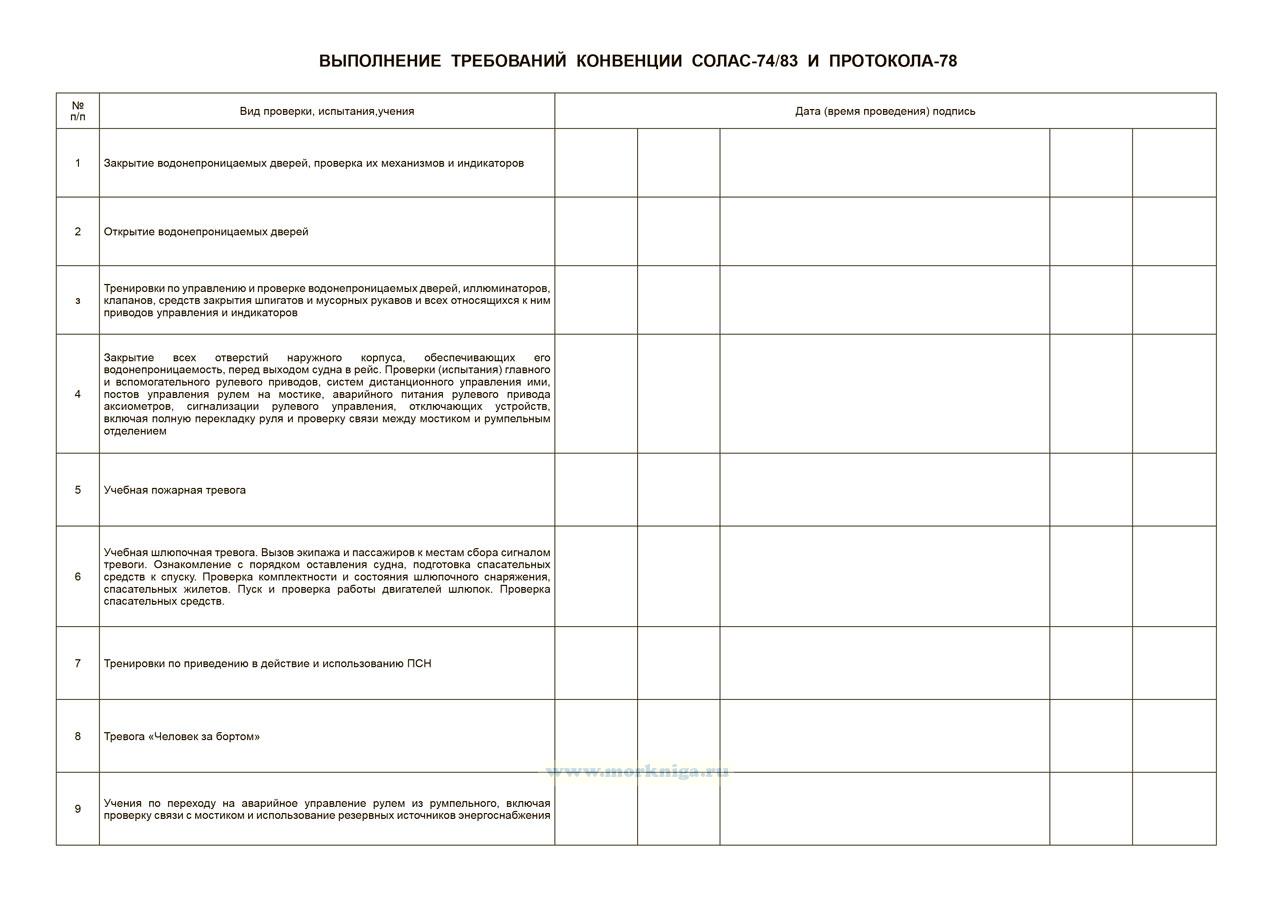 ВЫПОЛНЕНИЕ ТРЕБОВАНИЙ КОНВЕНЦИИ СОЛАС-74/83 И ПРОТОКОЛА-78

| № п/п | Вид проверки, испытания,учения | Дата (время проведения) подпись | | | | |
|---|---|---|---|---|---|---|
| 1 | Закрытие водонепроницаемых дверей, проверка их механизмов и индикаторов | | | | | |
| 2 | Открытие водонепроницаемых дверей | | | | | |
| з | Тренировки по управлению и проверке водонепроницаемых дверей, иллюминаторов, клапанов, средств закрытия шпигатов и мусорных рукавов и всех относящихся к ним приводов управления и индикаторов | | | | | |
| 4 | Закрытие всех отверстий наружного корпуса, обеспечивающих его водонепроницаемость, перед выходом судна в рейс. Проверки (испытания) главного и вспомогательного рулевого приводов, систем дистанционного управления ими, постов управления рулем на мостике, аварийного питания рулевого привода аксиометров, сигнализации рулевого управления, отключающих устройств, включая полную перекладку руля и проверку связи между мостиком и румпельным отделением | | | | | |
| 5 | Учебная пожарная тревога | | | | | |
| 6 | Учебная шлюпочная тревога. Вызов экипажа и пассажиров к местам сбора сигналом тревоги. Ознакомление с порядком оставления судна, подготовка спасательных средств к спуску. Проверка комплектности и состояния шлюпочного снаряжения, спасательных жилетов. Пуск и проверка работы двигателей шлюпок. Проверка спасательных средств. | | | | | |
| 7 | Тренировки по приведению в действие и использованию ПСН | | | | | |
| 8 | Тревога «Человек за бортом» | | | | | |
| 9 | Учения по переходу на аварийное управление рулем из румпельного, включая проверку связи с мостиком и использование резервных источников энергоснабжения | | | | | |

www.morkniga.ru